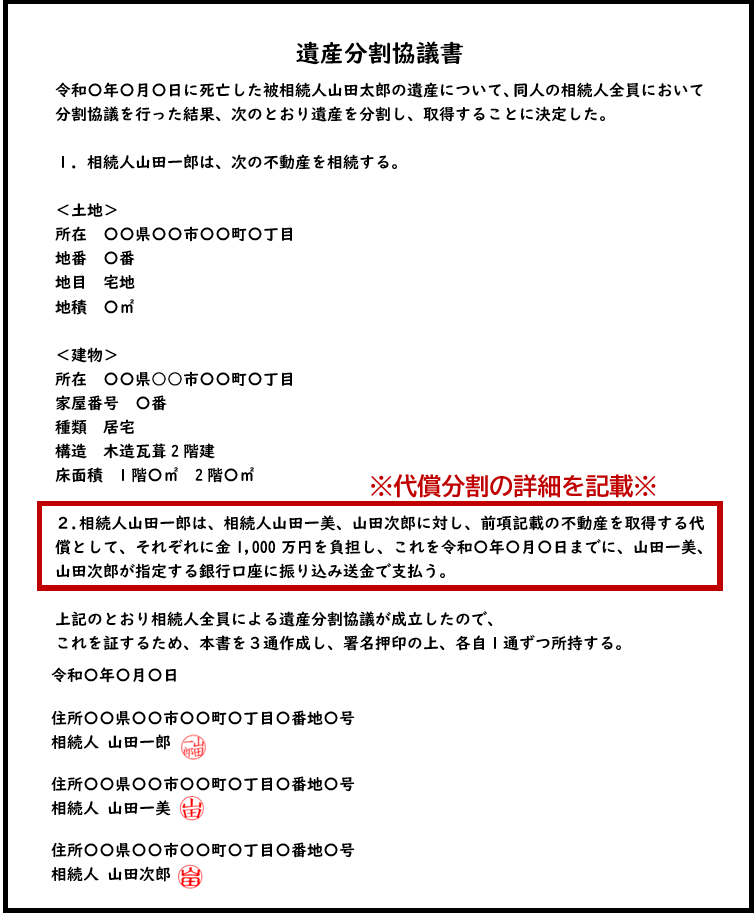 遺産分割協議書

令和〇年〇月〇日に死亡した被相続人山田太郎の遺産について、同人の相続人全員において分割協議を行った結果、次のとおり遺産を分割し、取得することに決定した。

1．相続人山田一郎は、次の不動産を相続する。

＜土地＞
所在　〇〇県〇〇市〇〇町〇丁目
地番　〇番
地目　宅地
地積　〇㎡

＜建物＞
所在　〇〇県〇〇市〇〇町〇丁目
家屋番号　〇番
種類　居宅
構造　木造瓦葺2階建
床面積　1階〇㎡　2階〇㎡

※代償分割の詳細を記載※

2．相続人山田一郎は、相続人山田一美、山田次郎に対し、前項記載の不動産を取得する代償として、それぞれに金1,000万円を負担し、これを令和〇年〇月〇日までに、山田一美、山田次郎が指定する銀行口座に振り込み送金で支払う。

上記のとおり相続人全員による遺産分割協議が成立したので、
これを証するため、本書を3通作成し、署名押印の上、各自1通ずつ所持する。

令和〇年〇月〇日

住所〇〇県〇〇市〇〇町〇丁目〇番地〇号
相続人 山田一郎 山田

住所〇〇県〇〇市〇〇町〇丁目〇番地〇号
相続人 山田一美 山田

住所〇〇県〇〇市〇〇町〇丁目〇番地〇号
相続人 山田次郎 山田